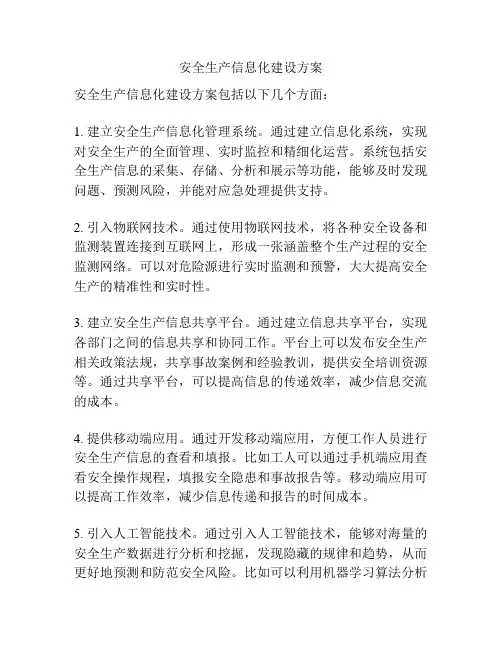 安全生产信息化建设方案

安全生产信息化建设方案包括以下几个方面：

1. 建立安全生产信息化管理系统。通过建立信息化系统，实现对安全生产的全面管理、实时监控和精细化运营。系统包括安全生产信息的采集、存储、分析和展示等功能，能够及时发现问题、预测风险，并能对应急处理提供支持。

2. 引入物联网技术。通过使用物联网技术，将各种安全设备和监测装置连接到互联网上，形成一张涵盖整个生产过程的安全监测网络。可以对危险源进行实时监测和预警，大大提高安全生产的精准性和实时性。

3. 建立安全生产信息共享平台。通过建立信息共享平台，实现各部门之间的信息共享和协同工作。平台上可以发布安全生产相关政策法规，共享事故案例和经验教训，提供安全培训资源等。通过共享平台，可以提高信息的传递效率，减少信息交流的成本。

4. 提供移动端应用。通过开发移动端应用，方便工作人员进行安全生产信息的查看和填报。比如工人可以通过手机端应用查看安全操作规程，填报安全隐患和事故报告等。移动端应用可以提高工作效率，减少信息传递和报告的时间成本。

5. 引入人工智能技术。通过引入人工智能技术，能够对海量的安全生产数据进行分析和挖掘，发现隐藏的规律和趋势，从而更好地预测和防范安全风险。比如可以利用机器学习算法分析